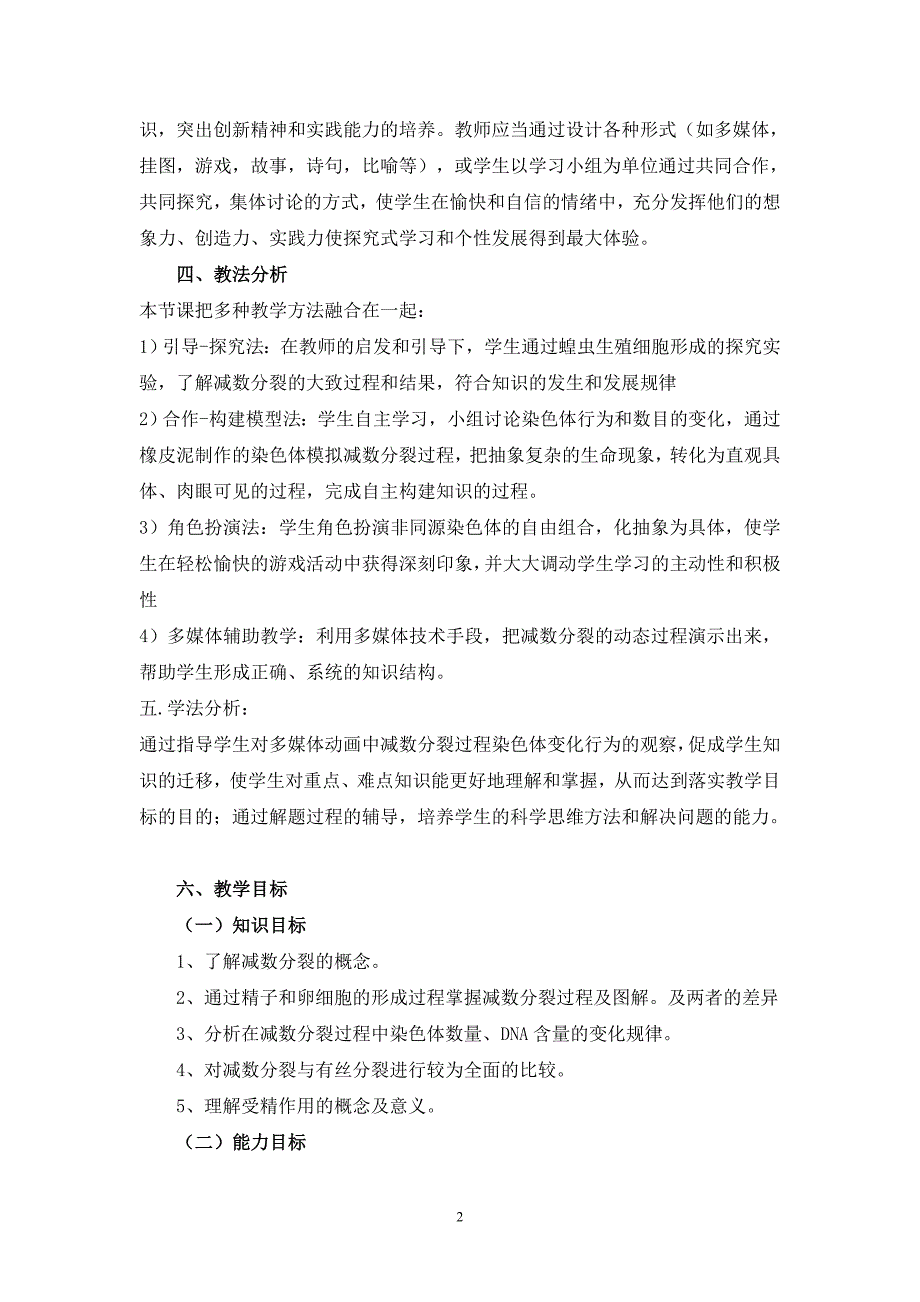 识，突出创新精神和实践能力的培养。教师应当通过设计各种形式（如多媒体，挂图，游戏，故事，诗句，比喻等），或学生以学习小组为单位通过共同合作，共同探究，集体讨论的方式，使学生在愉快和自信的情绪中，充分发挥他们的想象力、创造力、实践力使探究式学习和个性发展得到最大体验。

四、教法分析

本节课把多种教学方法融合在一起：

1）引导-探究法：在教师的启发和引导下，学生通过蝗虫生殖细胞形成的探究实验，了解减数分裂的大致过程和结果，符合知识的发生和发展规律

2）合作-构建模型法：学生自主学习，小组讨论染色体行为和数目的变化，通过橡皮泥制作的染色体模拟减数分裂过程，把抽象复杂的生命现象，转化为直观具体、肉眼可见的过程，完成自主构建知识的过程。

3）角色扮演法：学生角色扮演非同源染色体的自由组合，化抽象为具体，使学生在轻松愉快的游戏活动中获得深刻印象，并大大调动学生学习的主动性和积极性

4）多媒体辅助教学：利用多媒体技术手段，把减数分裂的动态过程演示出来，帮助学生形成正确、系统的知识结构。

五.学法分析：

通过指导学生对多媒体动画中减数分裂过程染色体变化行为的观察，促成学生知识的迁移，使学生对重点、难点知识能更好地理解和掌握，从而达到落实教学目标的目的；通过解题过程的辅导，培养学生的科学思维方法和解决问题的能力。

六、教学目标

（一）知识目标

1、了解减数分裂的概念。

2、通过精子和卵细胞的形成过程掌握减数分裂过程及图解。及两者的差异

3、分析在减数分裂过程中染色体数量、DNA 含量的变化规律。

4、对减数分裂与有丝分裂进行较为全面的比较。

5、理解受精作用的概念及意义。

（二）能力目标

2